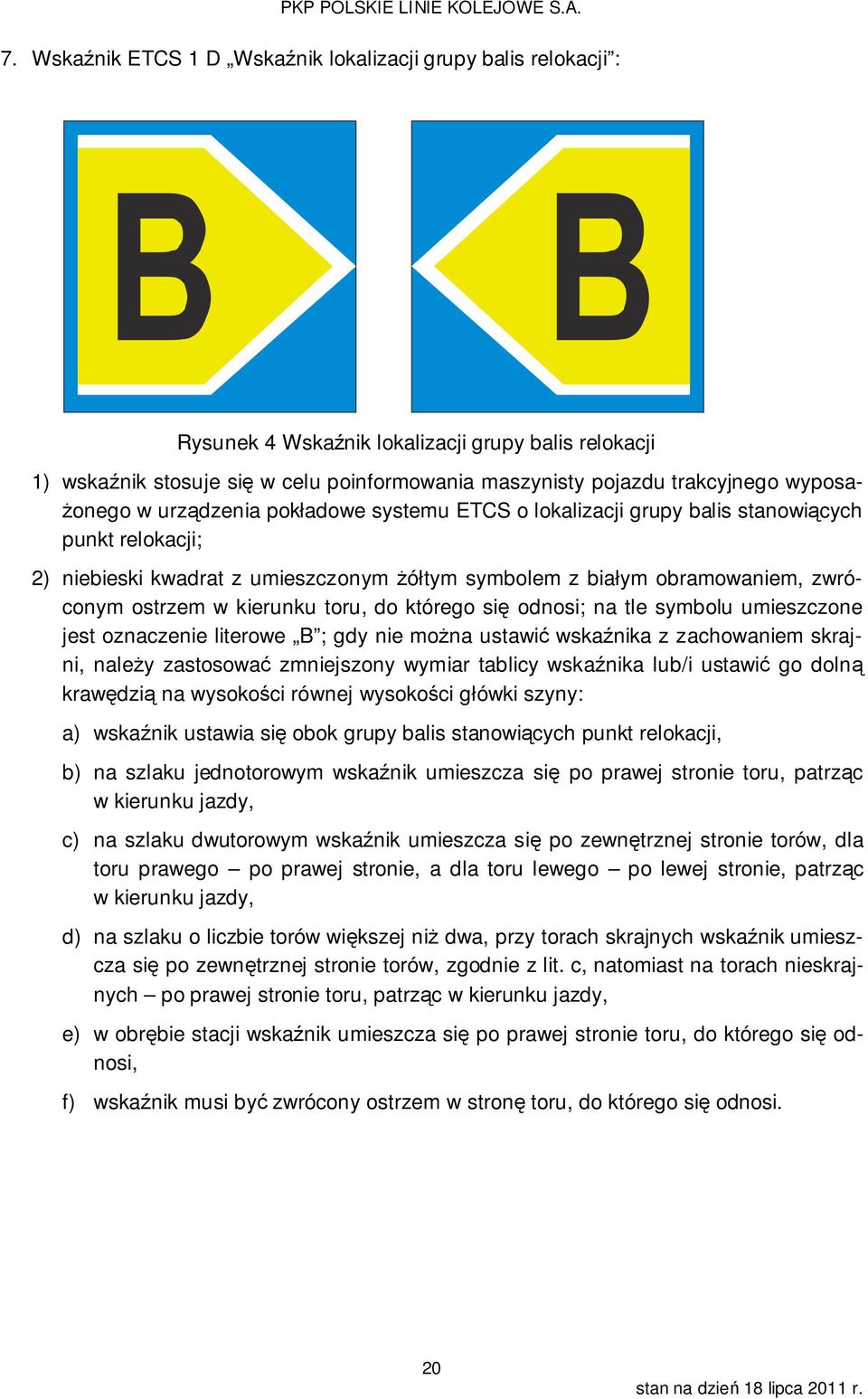 PKP POLSKIE LINIE KOLEJOWE S.A.

7. Wskaźnik ETCS 1 D „Wskaźnik lokalizacji grupy balis relokacji”:

B

B

Rysunek 4 Wskaźnik lokalizacji grupy balis relokacji

1) wskaźnik stosuje się w celu poinformowania maszynisty pojazdu trakcyjnego wyposażonego w urządzenia pokładowe systemu ETCS o lokalizacji grupy balis stanowiących punkt relokacji;

2) niebieski kwadrat z umieszczonym żółtym symbolem z białym obramowaniem, zwróconym ostrzem w kierunku toru, do którego się odnosi; na tle symbolu umieszczone jest oznaczenie literowe „B”; gdy nie można ustawić wskaźnika z zachowaniem skrajni, należy zastosować zmniejszony wymiar tablicy wskaźnika lub/i ustawić go dolną krawędzią na wysokości równej wysokości główki szyny:

a) wskaźnik ustawia się obok grupy balis stanowiących punkt relokacji,

b) na szlaku jednotorowym wskaźnik umieszcza się po prawej stronie toru, patrząc w kierunku jazdy,

c) na szlaku dwutorowym wskaźnik umieszcza się po zewnętrznej stronie torów, dla toru prawego – po prawej stronie, a dla toru lewego – po lewej stronie, patrząc w kierunku jazdy,

d) na szlaku o liczbie torów większej niż dwa, przy torach skrajnych wskaźnik umieszcza się po zewnętrznej stronie torów, zgodnie z lit. c, natomiast na torach nieskrajnych – po prawej stronie toru, patrząc w kierunku jazdy,

e) w obrębie stacji wskaźnik umieszcza się po prawej stronie toru, do którego się odnosi,

f) wskaźnik musi być zwrócony ostrzem w stronę toru, do którego się odnosi.

20

stan na dzień 18 lipca 2011 r.